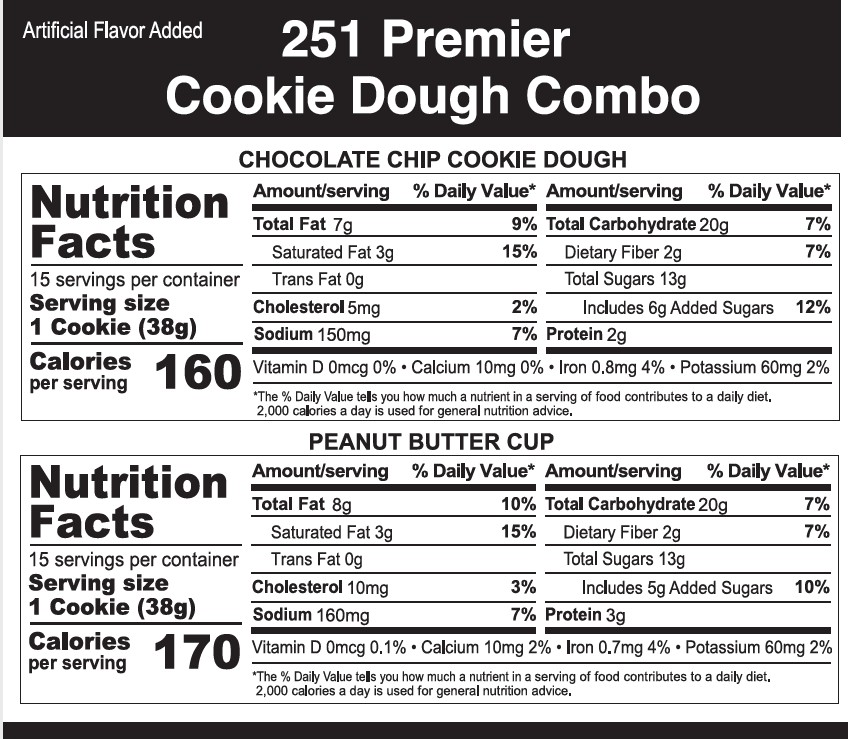 Artificial Flavor Added

251 Premier Cookie Dough Combo

CHOCOLATE CHIP COOKIE DOUGH

Nutrition Facts
15 servings per container
Serving size 1 Cookie (38g)
Calories per serving 160

| Amount/serving | % Daily Value* | Amount/serving | % Daily Value* |
|---|---|---|---|
| Total Fat 7g | 9% | Total Carbohydrate 20g | 7% |
| Saturated Fat 3g | 15% | Dietary Fiber 2g | 7% |
| Trans Fat 0g | | Total Sugars 13g | |
| Cholesterol 5mg | 2% | Includes 6g Added Sugars | 12% |
| Sodium 150mg | 7% | Protein 2g | |

Vitamin D 0mcg 0% • Calcium 10mg 0% • Iron 0.8mg 4% • Potassium 60mg 2%

*The % Daily Value tells you how much a nutrient in a serving of food contributes to a daily diet. 2,000 calories a day is used for general nutrition advice.

PEANUT BUTTER CUP

Nutrition Facts
15 servings per container
Serving size 1 Cookie (38g)
Calories per serving 170

| Amount/serving | % Daily Value* | Amount/serving | % Daily Value* |
|---|---|---|---|
| Total Fat 8g | 10% | Total Carbohydrate 20g | 7% |
| Saturated Fat 3g | 15% | Dietary Fiber 2g | 7% |
| Trans Fat 0g | | Total Sugars 13g | |
| Cholesterol 10mg | 3% | Includes 5g Added Sugars | 10% |
| Sodium 160mg | 7% | Protein 3g | |

Vitamin D 0mcg 0.1% • Calcium 10mg 2% • Iron 0.7mg 4% • Potassium 60mg 2%

*The % Daily Value tells you how much a nutrient in a serving of food contributes to a daily diet. 2,000 calories a day is used for general nutrition advice.